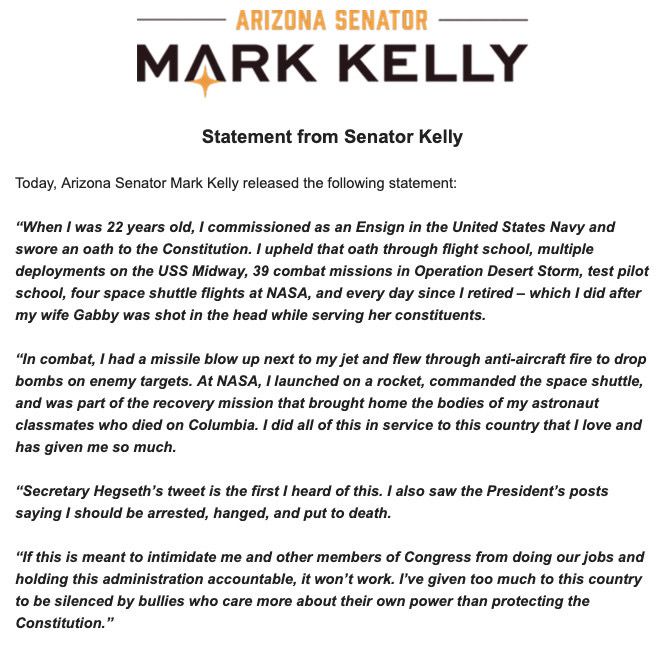 ARIZONA SENATOR
MARK KELLY

Statement from Senator Kelly

Today, Arizona Senator Mark Kelly released the following statement:

"When I was 22 years old, I commissioned as an Ensign in the United States Navy and swore an oath to the Constitution. I upheld that oath through flight school, multiple deployments on the USS Midway, 39 combat missions in Operation Desert Storm, test pilot school, four space shuttle flights at NASA, and every day since I retired – which I did after my wife Gabby was shot in the head while serving her constituents.

"In combat, I had a missile blow up next to my jet and flew through anti-aircraft fire to drop bombs on enemy targets. At NASA, I launched on a rocket, commanded the space shuttle, and was part of the recovery mission that brought home the bodies of my astronaut classmates who died on Columbia. I did all of this in service to this country that I love and has given me so much.

"Secretary Hegseth's tweet is the first I heard of this. I also saw the President's posts saying I should be arrested, hanged, and put to death.

"If this is meant to intimidate me and other members of Congress from doing our jobs and holding this administration accountable, it won't work. I've given too much to this country to be silenced by bullies who care more about their own power than protecting the Constitution."